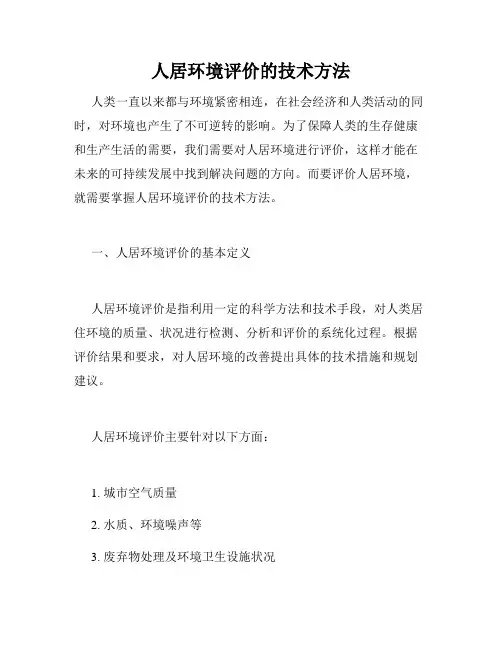 人居环境评价的技术方法

人类一直以来都与环境紧密相连，在社会经济和人类活动的同时，对环境也产生了不可逆转的影响。为了保障人类的生存健康和生产生活的需要，我们需要对人居环境进行评价，这样才能在未来的可持续发展中找到解决问题的方向。而要评价人居环境，就需要掌握人居环境评价的技术方法。

一、人居环境评价的基本定义

人居环境评价是指利用一定的科学方法和技术手段，对人类居住环境的质量、状况进行检测、分析和评价的系统化过程。根据评价结果和要求，对人居环境的改善提出具体的技术措施和规划建议。

人居环境评价主要针对以下方面：

1. 城市空气质量

2. 水质、环境噪声等

3. 废弃物处理及环境卫生设施状况